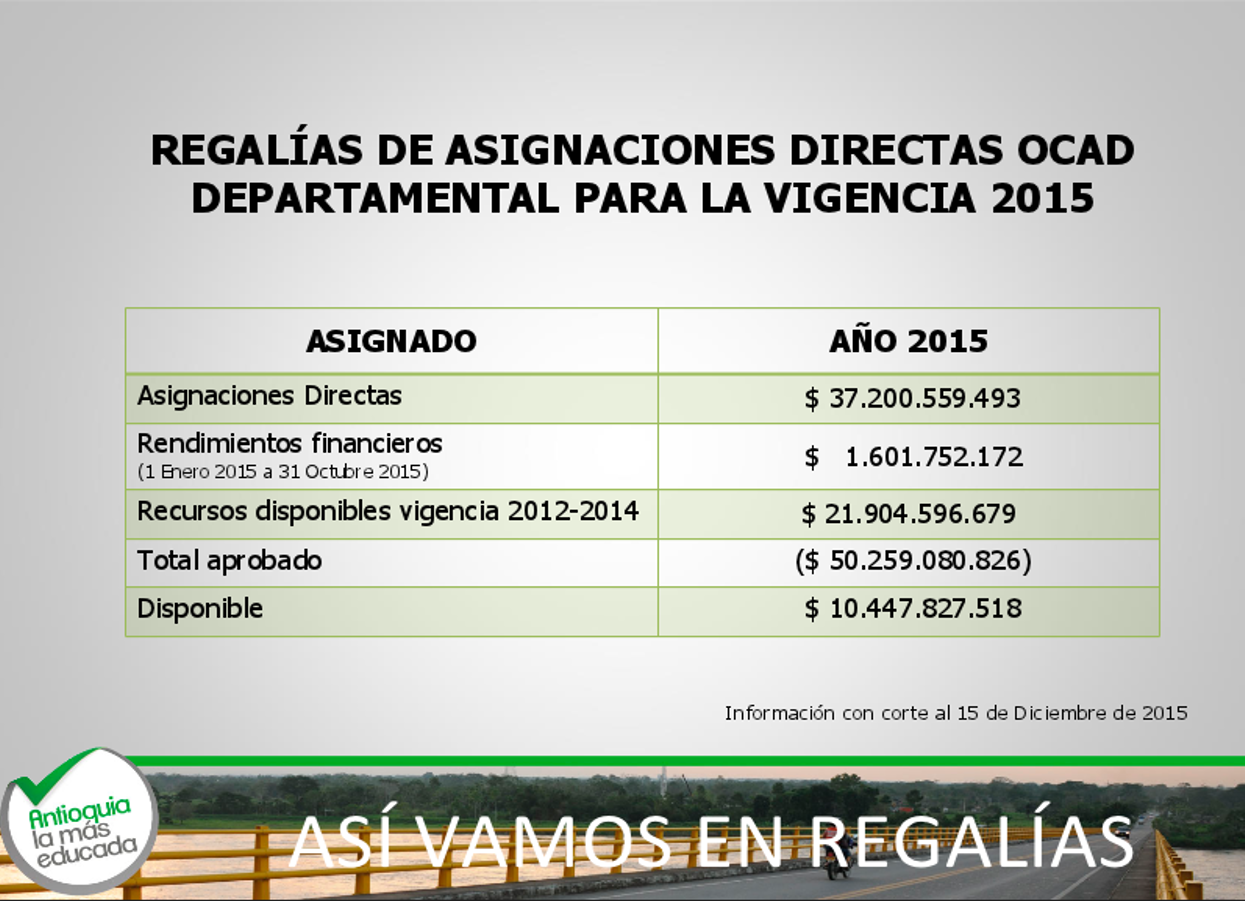 REGALÍAS DE ASIGNACIONES DIRECTAS OCAD DEPARTAMENTAL PARA LA VIGENCIA 2015

| ASIGNADO | AÑO 2015 |
|---|---|
| Asignaciones Directas | $ 37.200.559.493 |
| Rendimientos financieros (1 Enero 2015 a 31 Octubre 2015) | $ 1.601.752.172 |
| Recursos disponibles vigencia 2012-2014 | $ 21.904.596.679 |
| Total aprobado | ($ 50.259.080.826) |
| Disponible | $ 10.447.827.518 |

Información con corte al 15 de Diciembre de 2015

Antioquia
la más
educada

ASÍ VAMOS EN REGALÍAS